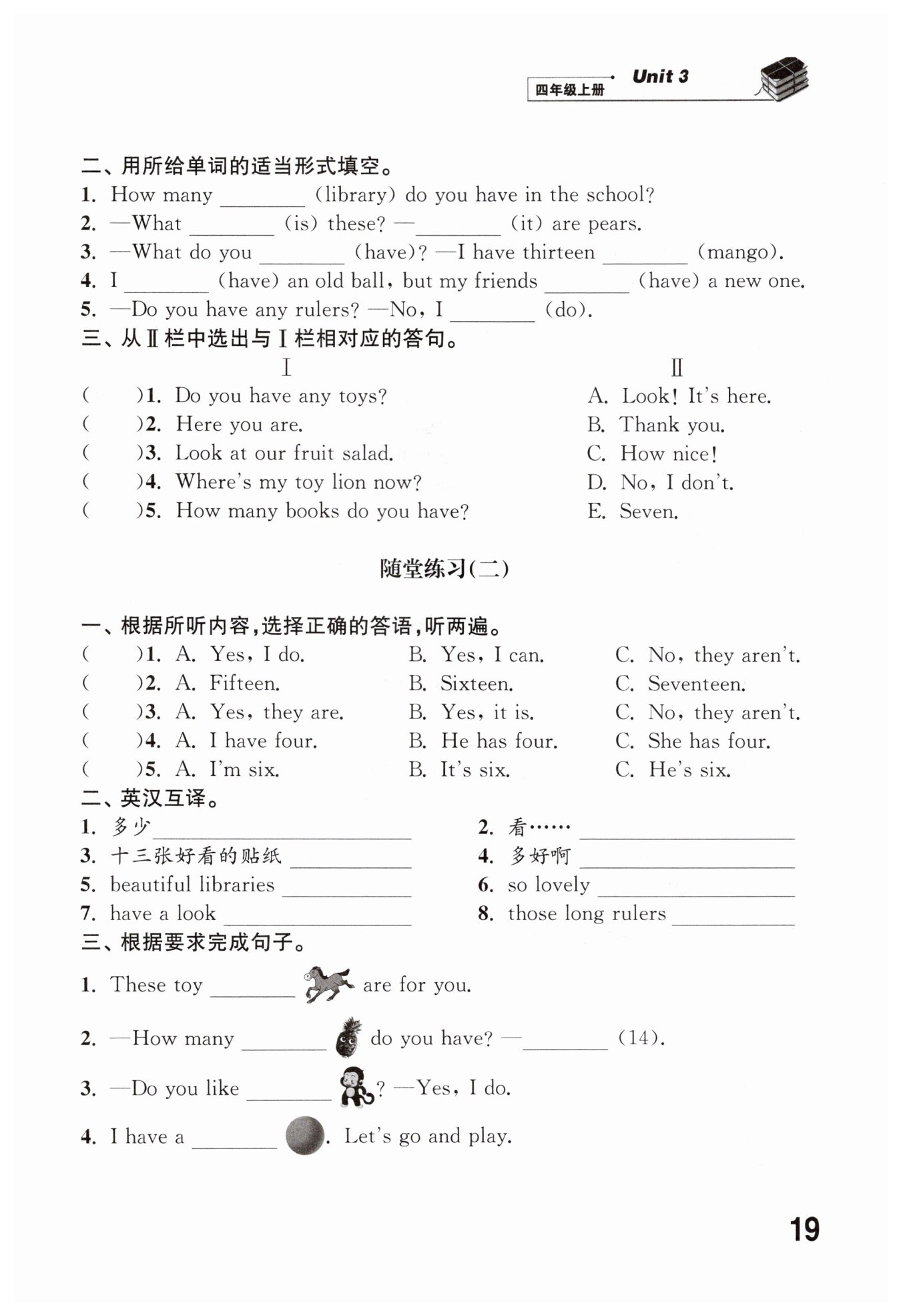 四年级上册 Unit 3

二、用所给单词的适当形式填空。
1. How many ________ (library) do you have in the school?
2. —What ________ (is) these? —________ (it) are pears.
3. —What do you ________ (have)? —I have thirteen ________ (mango).
4. I ________ (have) an old ball, but my friends ________ (have) a new one.
5. —Do you have any rulers? —No, I ________ (do).
三、从Ⅱ栏中选出与Ⅰ栏相对应的答句。
Ⅰ
( )1. Do you have any toys?
( )2. Here you are.
( )3. Look at our fruit salad.
( )4. Where's my toy lion now?
( )5. How many books do you have?
Ⅱ
A. Look! It's here.
B. Thank you.
C. How nice!
D. No, I don't.
E. Seven.

随堂练习(二)

一、根据所听内容,选择正确的答语,听两遍。
( )1. A. Yes, I do. B. Yes, I can. C. No, they aren't.
( )2. A. Fifteen. B. Sixteen. C. Seventeen.
( )3. A. Yes, they are. B. Yes, it is. C. No, they aren't.
( )4. A. I have four. B. He has four. C. She has four.
( )5. A. I'm six. B. It's six. C. He's six.
二、英汉互译。
1. 多少 ________
2. 看…… ________
3. 十三张好看的贴纸 ________
4. 多好啊 ________
5. beautiful libraries ________
6. so lovely ________
7. have a look ________
8. those long rulers ________
三、根据要求完成句子。
1. These toy ________ are for you.
2. —How many ________ do you have? —________ (14).
3. —Do you like ________? —Yes, I do.
4. I have a ________. Let's go and play.

19